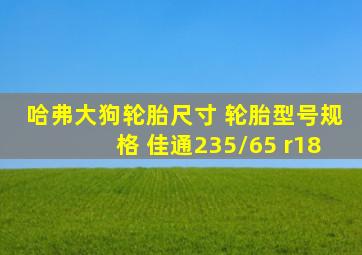 哈弗大狗轮胎尺寸 轮胎型号规格 佳通235/65 r18